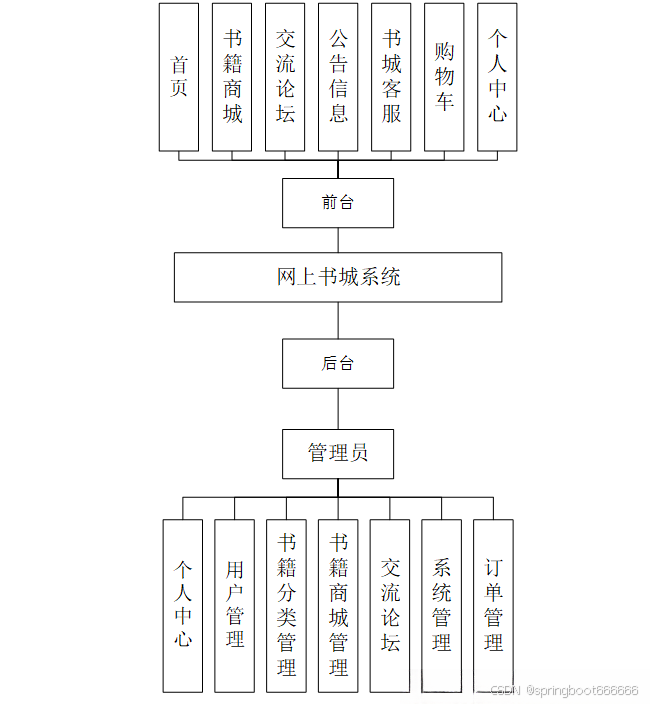 首页

书籍商城

交流论坛

公告信息

书城客服

购物车

个人中心

前台

网上书城系统

后台

管理员

个人中心

用户管理

书籍分类管理

书籍商城管理

交流论坛

系统管理

订单管理

CSDN @springboot666666